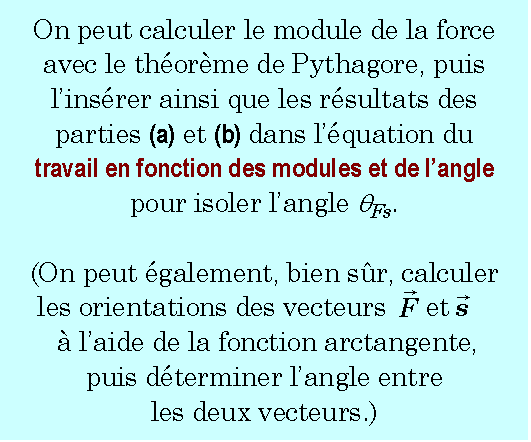 On peut calculer le module de la force avec le théorème de Pythagore, puis l'insérer ainsi que les résultats des parties (a) et (b) dans l'équation du travail en fonction des modules et de l'angle pour isoler l'angle $\theta_{Fs}$.

(On peut également, bien sûr, calculer les orientations des vecteurs $\vec{F}$ et $\vec{s}$ à l'aide de la fonction arctangente, puis déterminer l'angle entre les deux vecteurs.)